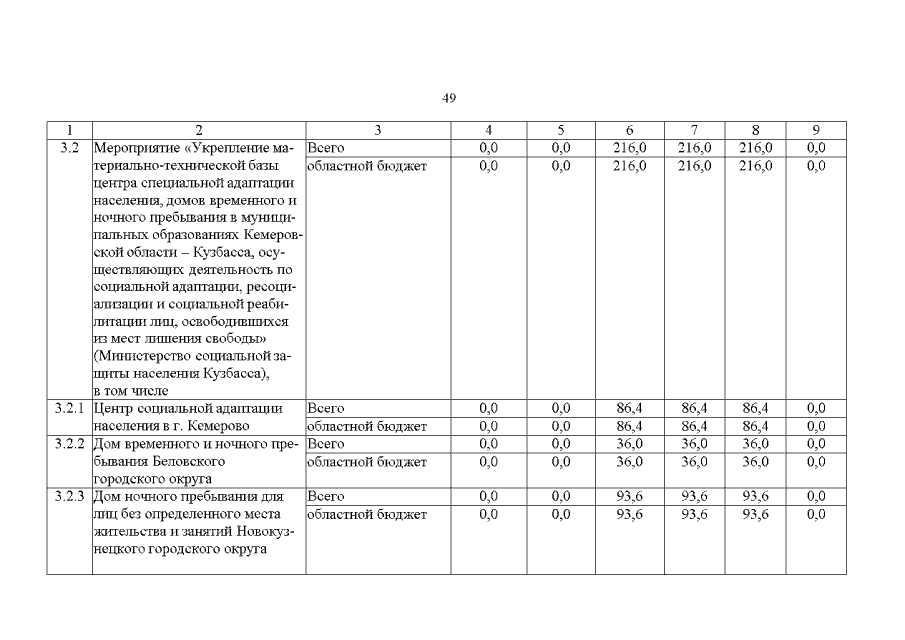 49

| 1 | 2 | 3 | 4 | 5 | 6 | 7 | 8 | 9 |
|---|---|---|---|---|---|---|---|---|
| 3.2 | Мероприятие «Укрепление материально-технической базы центра специальной адаптации населения, домов временного и ночного пребывания в муниципальных образованиях Кемеровской области – Кузбасса, осуществляющих деятельность по социальной адаптации, ресоциализации и социальной реабилитации лиц, освободившихся из мест лишения свободы» (Министерство социальной защиты населения Кузбасса), в том числе | Всего | 0,0 | 0,0 | 216,0 | 216,0 | 216,0 | 0,0 |
| | | областной бюджет | 0,0 | 0,0 | 216,0 | 216,0 | 216,0 | 0,0 |
| 3.2.1 | Центр социальной адаптации населения в г. Кемерово | Всего | 0,0 | 0,0 | 86,4 | 86,4 | 86,4 | 0,0 |
| | | областной бюджет | 0,0 | 0,0 | 86,4 | 86,4 | 86,4 | 0,0 |
| 3.2.2 | Дом временного и ночного пребывания Беловского городского округа | Всего | 0,0 | 0,0 | 36,0 | 36,0 | 36,0 | 0,0 |
| | | областной бюджет | 0,0 | 0,0 | 36,0 | 36,0 | 36,0 | 0,0 |
| 3.2.3 | Дом ночного пребывания для лиц без определенного места жительства и занятий Новокузнецкого городского округа | Всего | 0,0 | 0,0 | 93,6 | 93,6 | 93,6 | 0,0 |
| | | областной бюджет | 0,0 | 0,0 | 93,6 | 93,6 | 93,6 | 0,0 |